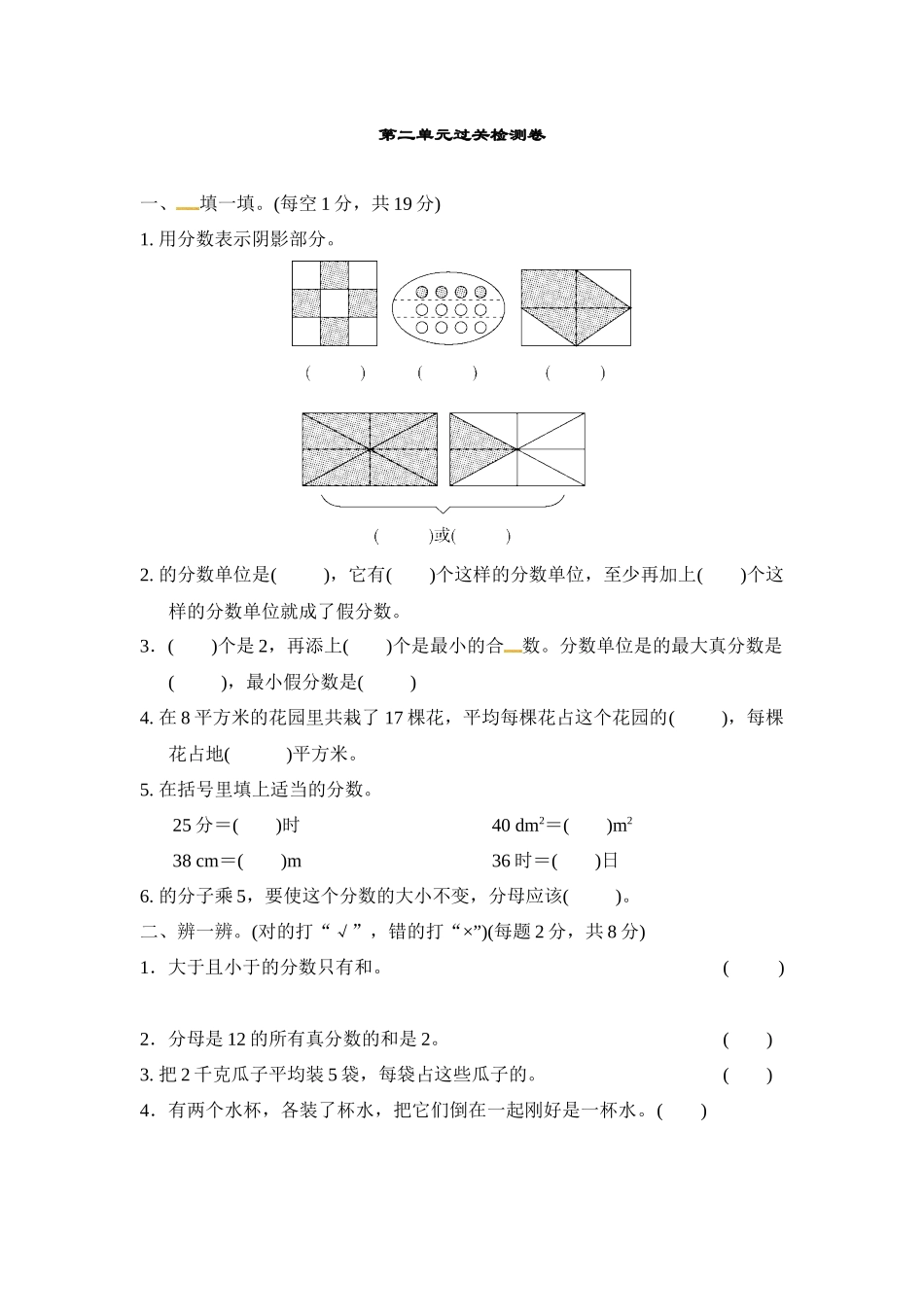 第二单元过关检测卷

一、填一填。(每空 1 分，共 19 分)

1. 用分数表示阴影部分。

(　　)　(　　)　(　　)

(　　)或(　　)

2. 的分数单位是(　　)，它有(　　)个这样的分数单位，至少再加上(　　)个这样的分数单位就成了假分数。

3．(　　)个是 2，再添上(　　)个是最小的合数。分数单位是的最大真分数是(　　)，最小假分数是(　　)

4. 在 8 平方米的花园里共栽了 17 棵花，平均每棵花占这个花园的(　　)，每棵花占地(　　)平方米。

5. 在括号里填上适当的分数。

25 分＝(　　)时

40 $dm^2$＝(　　)$m^2$

38 cm＝(　　)m

36 时＝(　　)日

6. 的分子乘 5，要使这个分数的大小不变，分母应该(　　)。

二、辨一辨。(对的打“√”，错的打“×”)(每题 2 分，共 8 分)

1．大于且小于的分数只有和。　(　　)

2．分母是 12 的所有真分数的和是 2。　(　　)

3. 把 2 千克瓜子平均装 5 袋，每袋占这些瓜子的。　(　　)

4．有两个水杯，各装了杯水，把它们倒在一起刚好是一杯水。(　　)